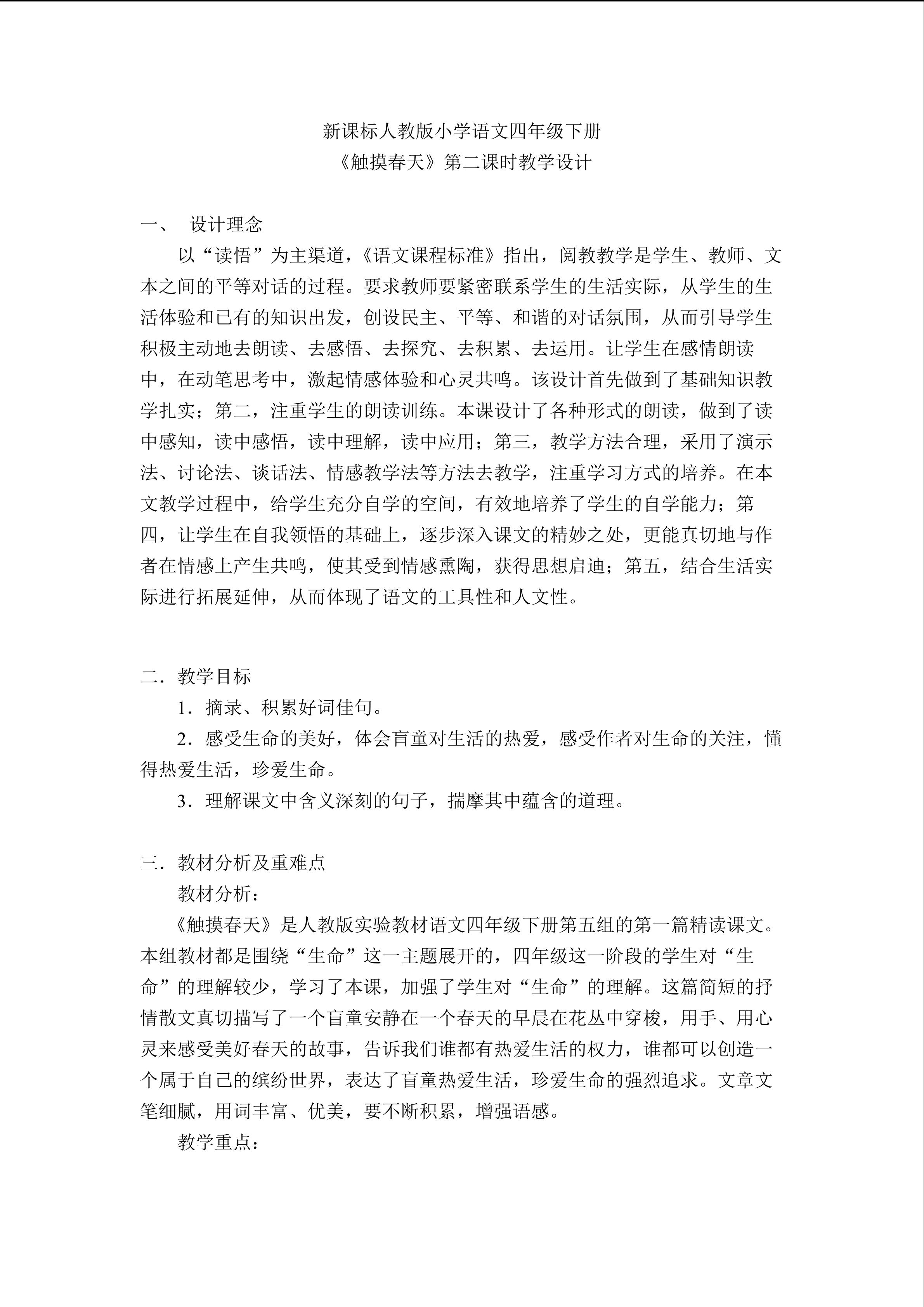 新课标人教版小学语文四年级下册
《触摸春天》第二课时教学设计

一、 设计理念

以“读悟”为主渠道，《语文课程标准》指出，阅教教学是学生、教师、文本之间的平等对话的过程。要求教师要紧密联系学生的生活实际，从学生的生活体验和已有的知识出发，创设民主、平等、和谐的对话氛围，从而引导学生积极主动地去朗读、去感悟、去探究、去积累、去运用。让学生在感情朗读中，在动笔思考中，激起情感体验和心灵共鸣。该设计首先做到了基础知识教学扎实；第二，注重学生的朗读训练。本课设计了各种形式的朗读，做到了读中感知，读中感悟，读中理解，读中应用；第三，教学方法合理，采用了演示法、讨论法、谈话法、情感教学法等方法去教学，注重学习方式的培养。在本文教学过程中，给学生充分自学的空间，有效地培养了学生的自学能力；第四，让学生在自我领悟的基础上，逐步深入课文的精妙之处，更能真切地与作者在情感上产生共鸣，使其受到情感熏陶，获得思想启迪；第五，结合生活实际进行拓展延伸，从而体现了语文的工具性和人文性。

二．教学目标

1．摘录、积累好词佳句。

2．感受生命的美好，体会盲童对生活的热爱，感受作者对生命的关注，懂得热爱生活，珍爱生命。

3．理解课文中含义深刻的句子，揣摩其中蕴含的道理。

三．教材分析及重难点

教材分析：

《触摸春天》是人教版实验教材语文四年级下册第五组的第一篇精读课文。本组教材都是围绕“生命”这一主题展开的，四年级这一阶段的学生对“生命”的理解较少，学习了本课，加强了学生对“生命”的理解。这篇简短的抒情散文真切描写了一个盲童安静在一个春天的早晨在花丛中穿梭，用手、用心灵来感受美好春天的故事，告诉我们谁都有热爱生活的权力，谁都可以创造一个属于自己的缤纷世界，表达了盲童热爱生活，珍爱生命的强烈追求。文章文笔细腻，用词丰富、优美，要不断积累，增强语感。

教学重点：